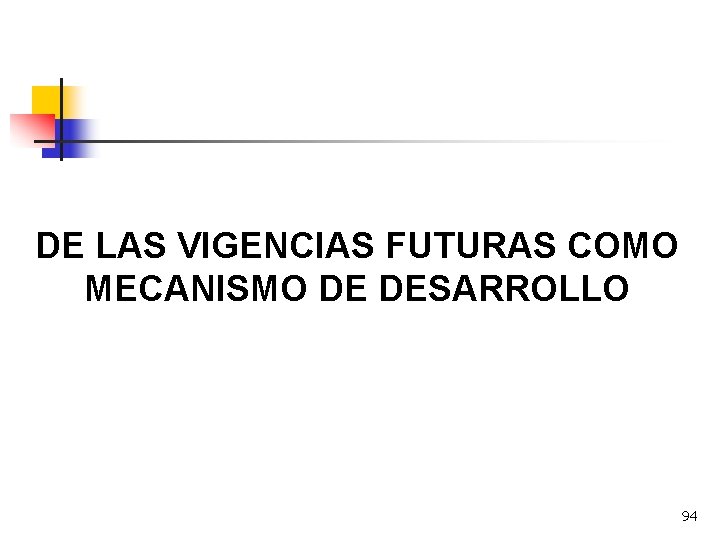 DE LAS VIGENCIAS FUTURAS COMO MECANISMO DE DESARROLLO

94